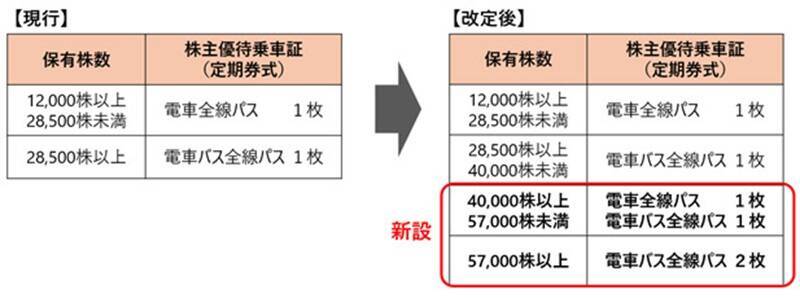 【現行】

| 保有株数 | 株主優待乗車証（定期券式） |
|---|---|
| 12,000株以上 28,500株未満 | 電車全線パス　1枚 |
| 28,500株以上 | 電車バス全線パス　1枚 |

【改定後】

| 保有株数 | 株主優待乗車証（定期券式） |
|---|---|
| 12,000株以上 28,500株未満 | 電車全線パス　1枚 |
| 28,500株以上 40,000株未満 | 電車バス全線パス　1枚 |
| 40,000株以上 57,000株未満 | 電車全線パス　1枚 電車バス全線パス　1枚 |
| 57,000株以上 | 電車バス全線パス　2枚 |

新設